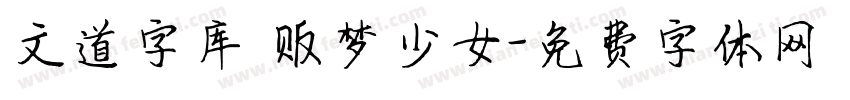 文道字库 贩梦少女-免费字体网